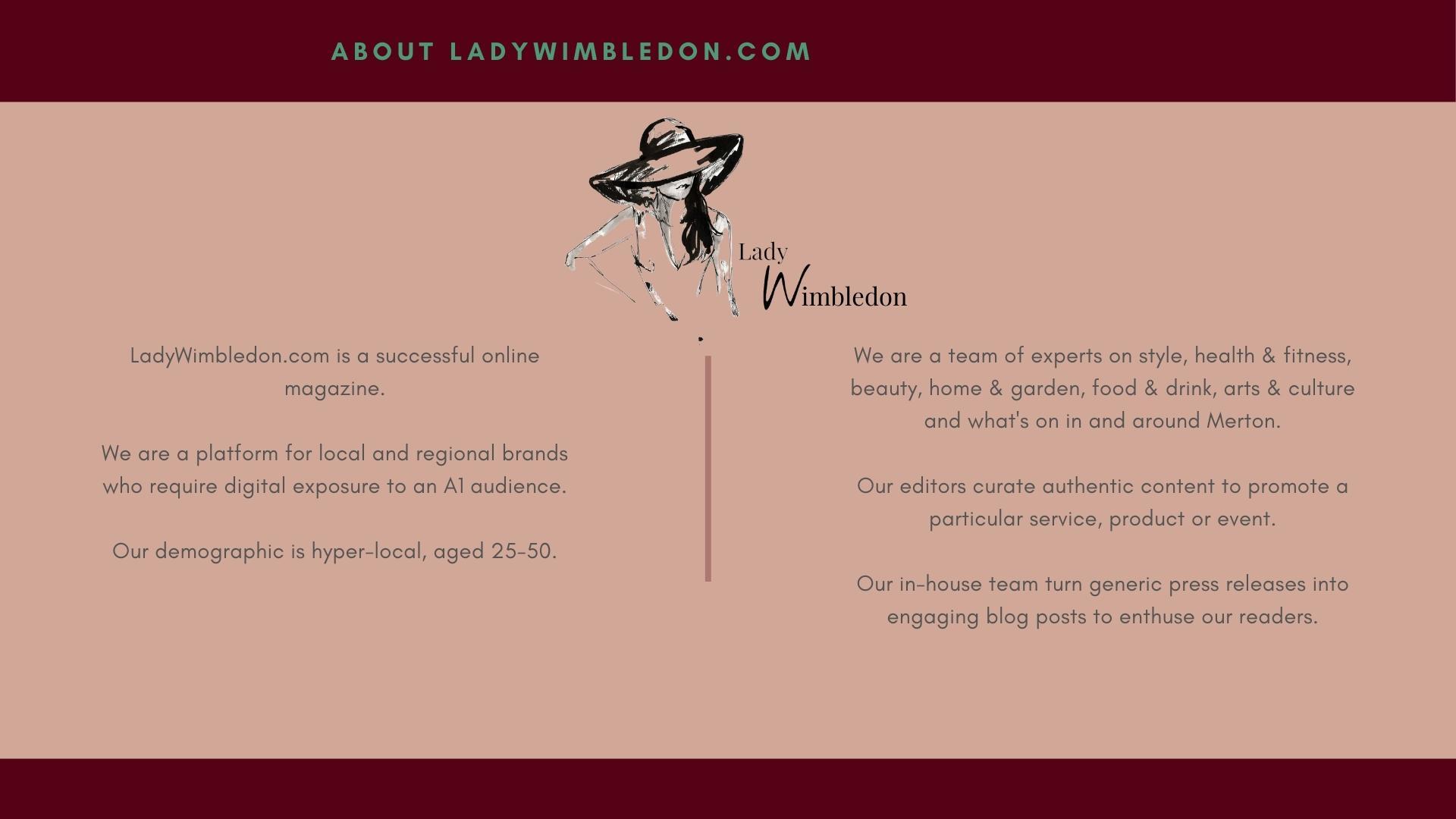 ABOUT LADYWIMBLEDON.COM

Lady
Wimbledon

LadyWimbledon.com is a successful online magazine.

We are a platform for local and regional brands who require digital exposure to an A1 audience.

Our demographic is hyper-local, aged 25-50.

We are a team of experts on style, health & fitness, beauty, home & garden, food & drink, arts & culture and what's on in and around Merton.

Our editors curate authentic content to promote a particular service, product or event.

Our in-house team turn generic press releases into engaging blog posts to enthuse our readers.